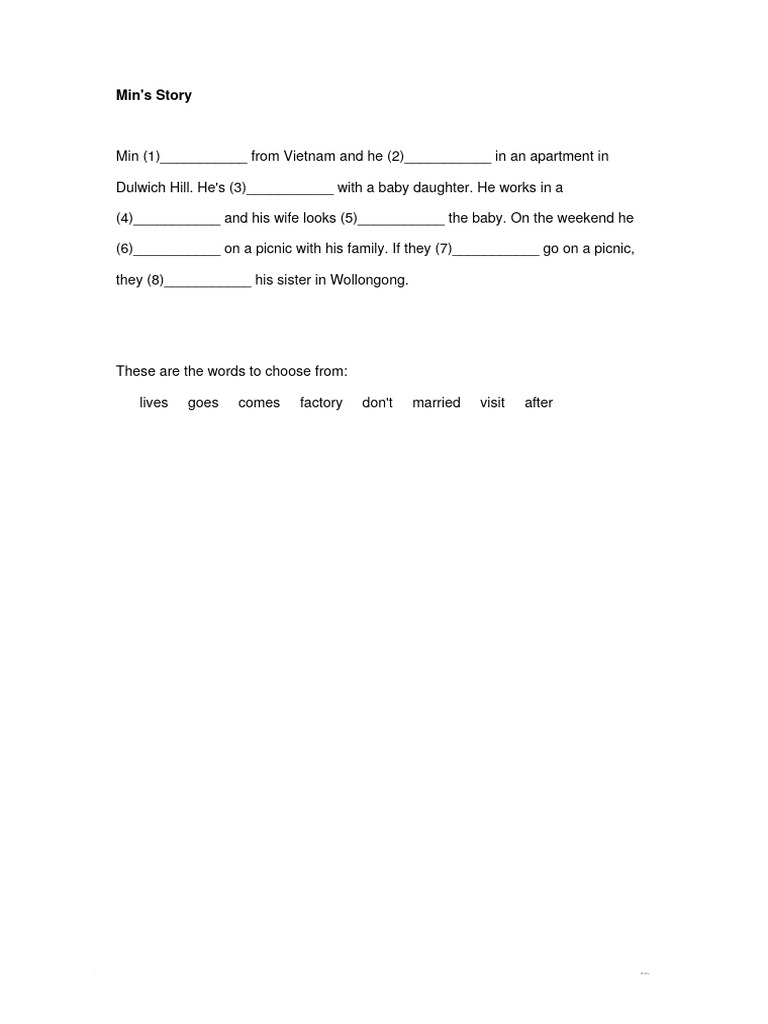 Min's Story

Min (1)___________ from Vietnam and he (2)___________ in an apartment in Dulwich Hill. He's (3)___________ with a baby daughter. He works in a (4)___________ and his wife looks (5)___________ the baby. On the weekend he (6)___________ on a picnic with his family. If they (7)___________ go on a picnic, they (8)___________ his sister in Wollongong.

These are the words to choose from:

lives goes comes factory don't married visit after